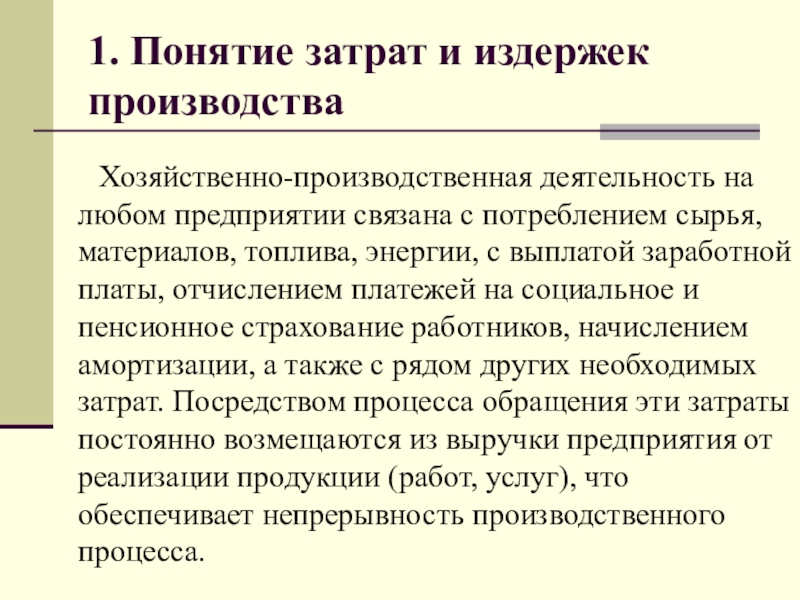 1. Понятие затрат и издержек производства

Хозяйственно-производственная деятельность на любом предприятии связана с потреблением сырья, материалов, топлива, энергии, с выплатой заработной платы, отчислением платежей на социальное и пенсионное страхование работников, начислением амортизации, а также с рядом других необходимых затрат. Посредством процесса обращения эти затраты постоянно возмещаются из выручки предприятия от реализации продукции (работ, услуг), что обеспечивает непрерывность производственного процесса.